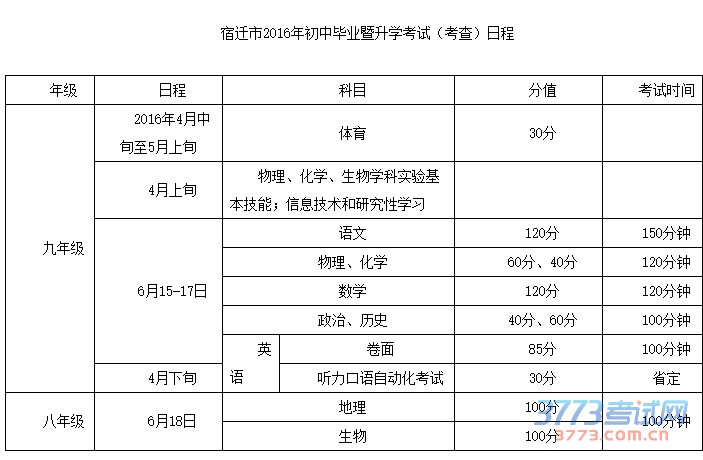 宿迁市2016年初中毕业暨升学考试（考查）日程

| 年级 | 日程 | 科目 |  | 分值 | 考试时间 |
|---|---|---|---|---|---|
| 九年级 | 2016年4月中旬至5月上旬 | 体育 |  | 30分 |  |
|  | 4月上旬 | 物理、化学、生物学科实验基本技能；信息技术和研究性学习 |  |  |  |
|  | 6月15-17日 | 语文 |  | 120分 | 150分钟 |
|  |  | 物理、化学 |  | 60分、40分 | 120分钟 |
|  |  | 数学 |  | 120分 | 120分钟 |
|  |  | 政治、历史 |  | 40分、60分 | 100分钟 |
|  |  | 英语 | 卷面 | 85分 | 100分钟 |
|  | 4月下旬 |  | 听力口语自动化考试 | 30分 | 省定 |
| 八年级 | 6月18日 | 地理 |  | 100分 | 100分钟 |
|  |  | 生物 |  | 100分 |  |

3773考试网
3773.com.cn